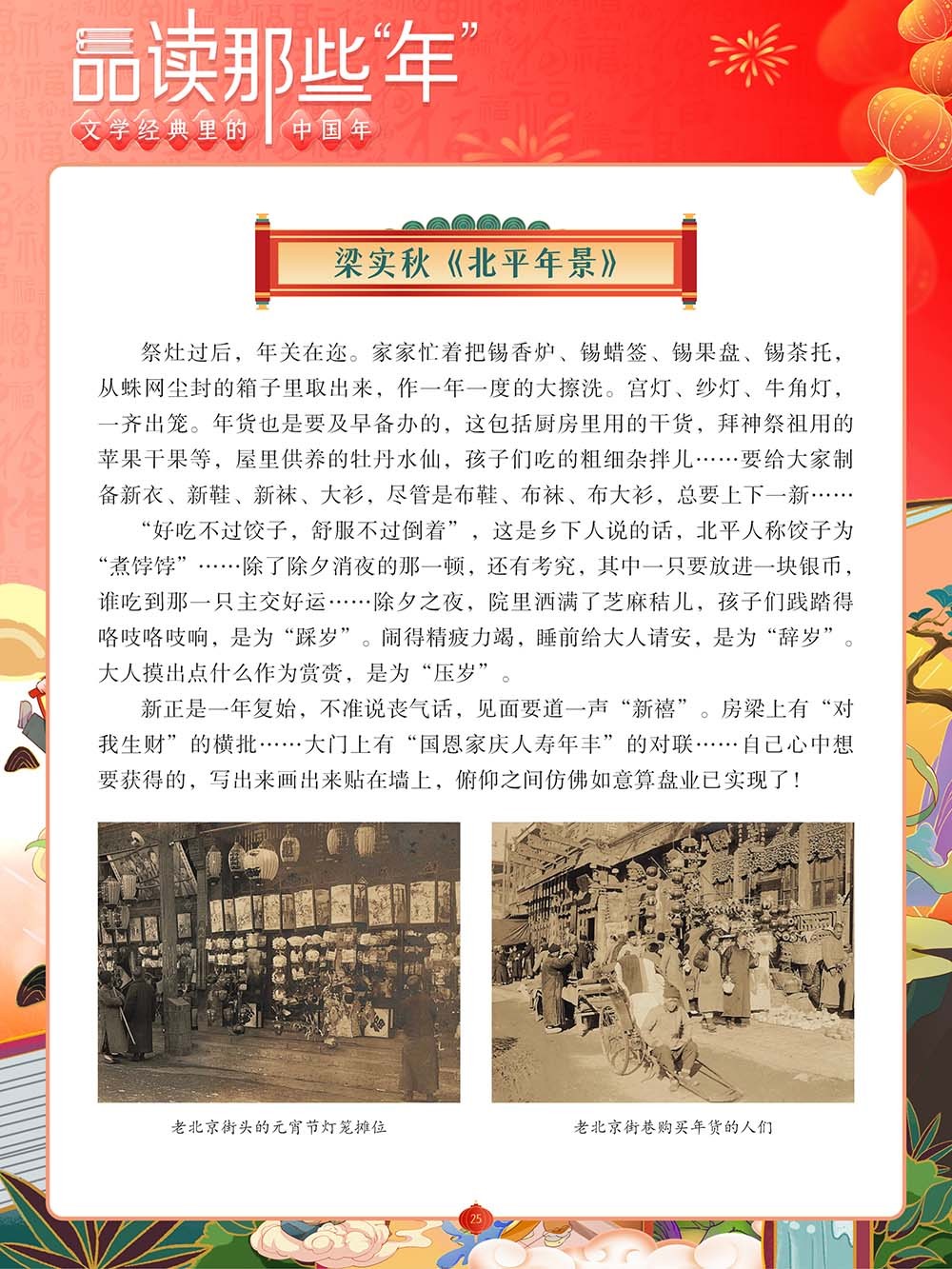 品读那些“年”
文学经典里的 中国年

梁实秋《北平年景》

祭灶过后，年关在迩。家家忙着把锡香炉、锡蜡签、锡果盘、锡茶托，从蛛网尘封的箱子里取出来，作一年一度的大擦洗。宫灯、纱灯、牛角灯，一齐出笼。年货也是要及早备办的，这包括厨房里用的干货，拜神祭祖用的苹果干果等，屋里供养的牡丹水仙，孩子们吃的粗细杂拌儿……要给大家制备新衣、新鞋、新袜、大衫，尽管是布鞋、布袜、布大衫，总要上下一新……

“好吃不过饺子，舒服不过倒着”，这是乡下人说的话，北平人称饺子为“煮饽饽”……除了除夕消夜的那一顿，还有考究，其中一只要放进一块银币，谁吃到那一只主交好运……除夕之夜，院里洒满了芝麻秸儿，孩子们践踏得咯吱咯吱响，是为“踩岁”。闹得精疲力竭，睡前给大人请安，是为“辞岁”。大人摸出点什么作为赏赍，是为“压岁”。

新正是一年复始，不准说丧气话，见面要道一声“新禧”。房梁上有“对我生财”的横批……大门上有“国恩家庆人寿年丰”的对联……自己心中想要获得的，写出来画出来贴在墙上，俯仰之间仿佛如意算盘业已实现了！

老北京街头的元宵节灯笼摊位

老北京街巷购买年货的人们

25